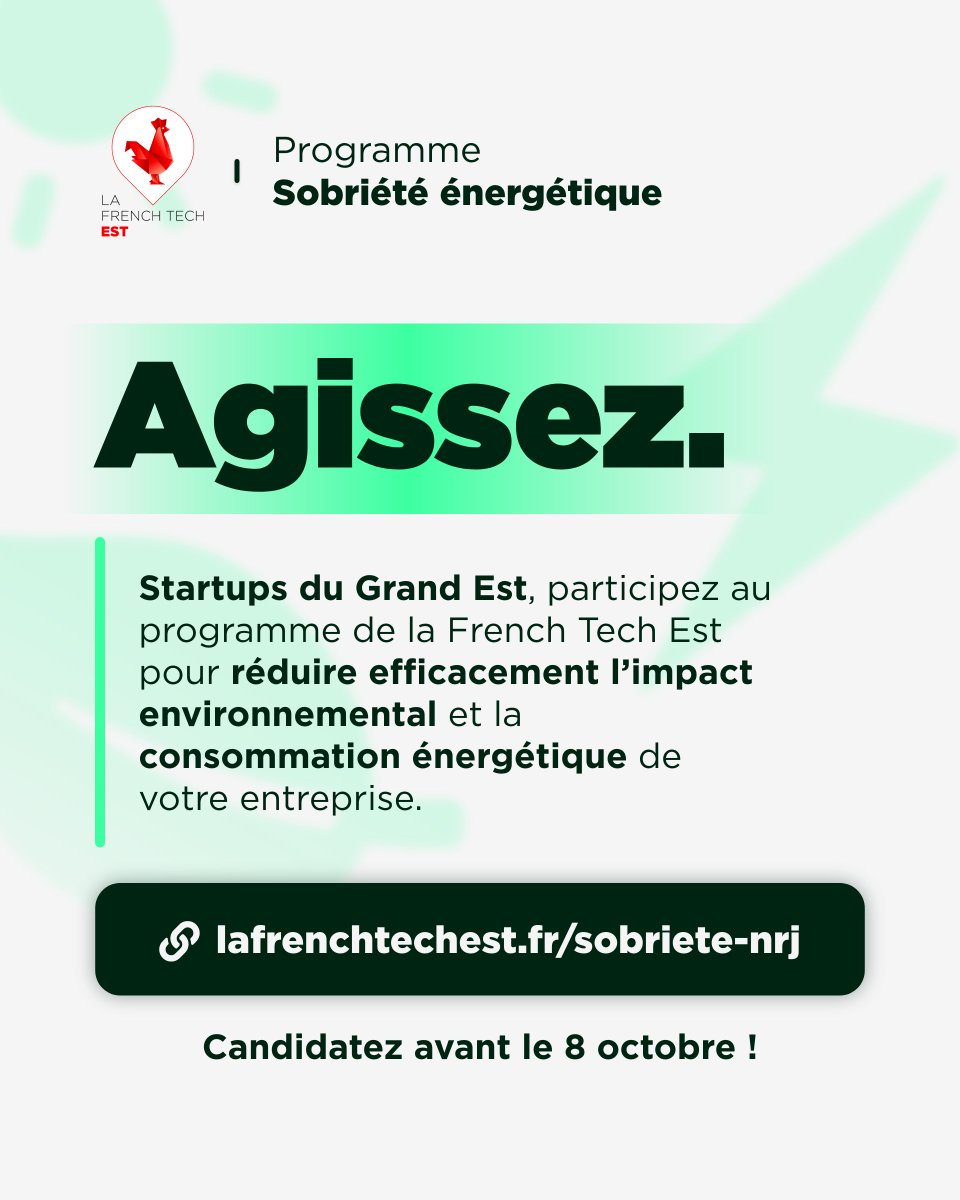 LA
FRENCH TECH
EST

Programme
Sobriété énergétique

Agissez.

Startups du Grand Est, participez au programme de la French Tech Est pour réduire efficacement l'impact environnemental et la consommation énergétique de votre entreprise.

lafrenchtechest.fr/sobriete-nrj

Candidatez avant le 8 octobre !